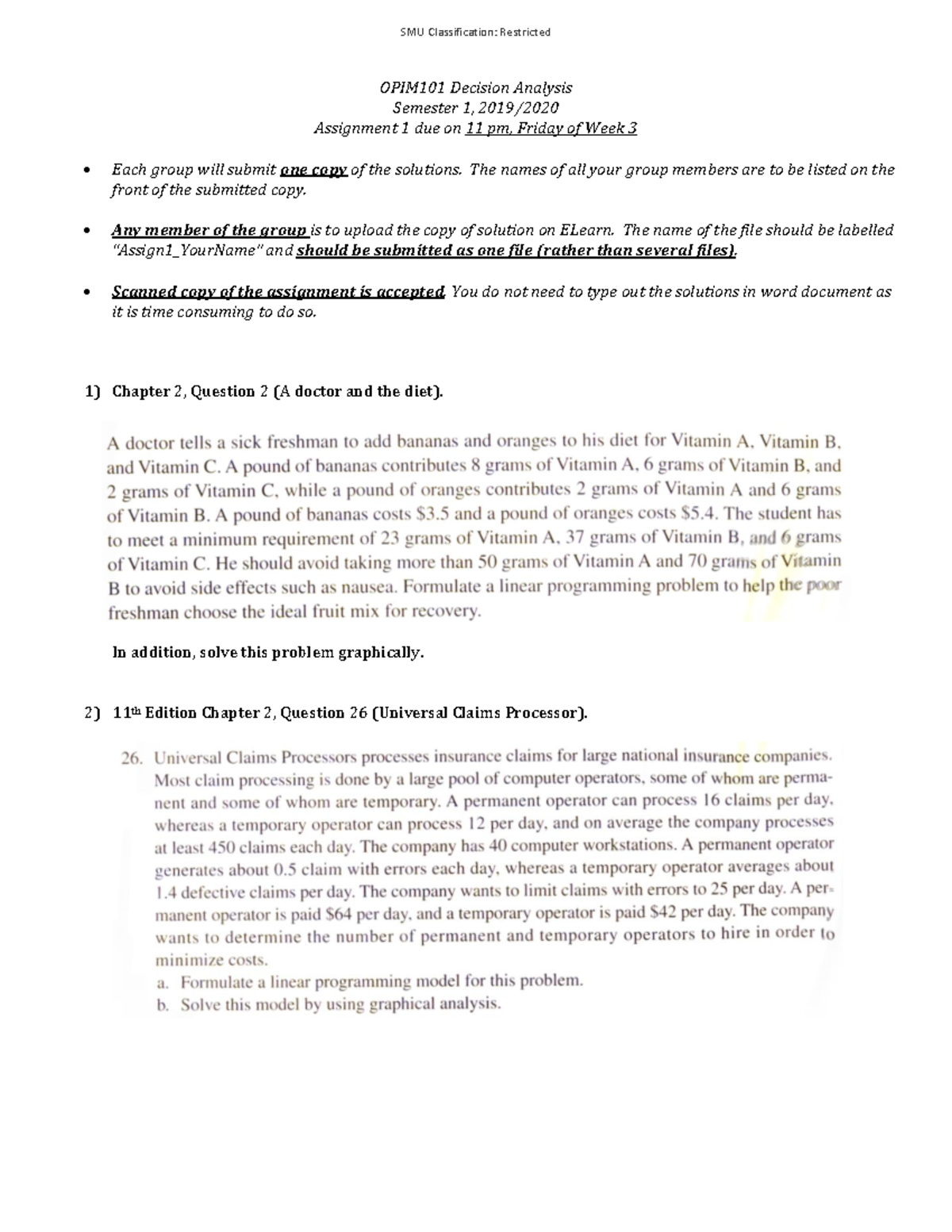 SMU Classification: Restricted

OPIM101 Decision Analysis
Semester 1, 2019/2020
Assignment 1 due on 11 pm, Friday of Week 3

• Each group will submit one copy of the solutions. The names of all your group members are to be listed on the front of the submitted copy.

• Any member of the group is to upload the copy of solution on ELearn. The name of the file should be labelled "Assign1_YourName" and should be submitted as one file (rather than several files).

• Scanned copy of the assignment is accepted. You do not need to type out the solutions in word document as it is time consuming to do so.

1) Chapter 2, Question 2 (A doctor and the diet).

A doctor tells a sick freshman to add bananas and oranges to his diet for Vitamin A, Vitamin B, and Vitamin C. A pound of bananas contributes 8 grams of Vitamin A, 6 grams of Vitamin B, and 2 grams of Vitamin C, while a pound of oranges contributes 2 grams of Vitamin A and 6 grams of Vitamin B. A pound of bananas costs $3.5 and a pound of oranges costs $5.4. The student has to meet a minimum requirement of 23 grams of Vitamin A, 37 grams of Vitamin B, and 6 grams of Vitamin C. He should avoid taking more than 50 grams of Vitamin A and 70 grams of Vitamin B to avoid side effects such as nausea. Formulate a linear programming problem to help the poor freshman choose the ideal fruit mix for recovery.

In addition, solve this problem graphically.

2) 11th Edition Chapter 2, Question 26 (Universal Claims Processor).

26. Universal Claims Processors processes insurance claims for large national insurance companies. Most claim processing is done by a large pool of computer operators, some of whom are permanent and some of whom are temporary. A permanent operator can process 16 claims per day, whereas a temporary operator can process 12 per day, and on average the company processes at least 450 claims each day. The company has 40 computer workstations. A permanent operator generates about 0.5 claim with errors each day, whereas a temporary operator averages about 1.4 defective claims per day. The company wants to limit claims with errors to 25 per day. A permanent operator is paid $64 per day, and a temporary operator is paid $42 per day. The company wants to determine the number of permanent and temporary operators to hire in order to minimize costs.
a. Formulate a linear programming model for this problem.
b. Solve this model by using graphical analysis.